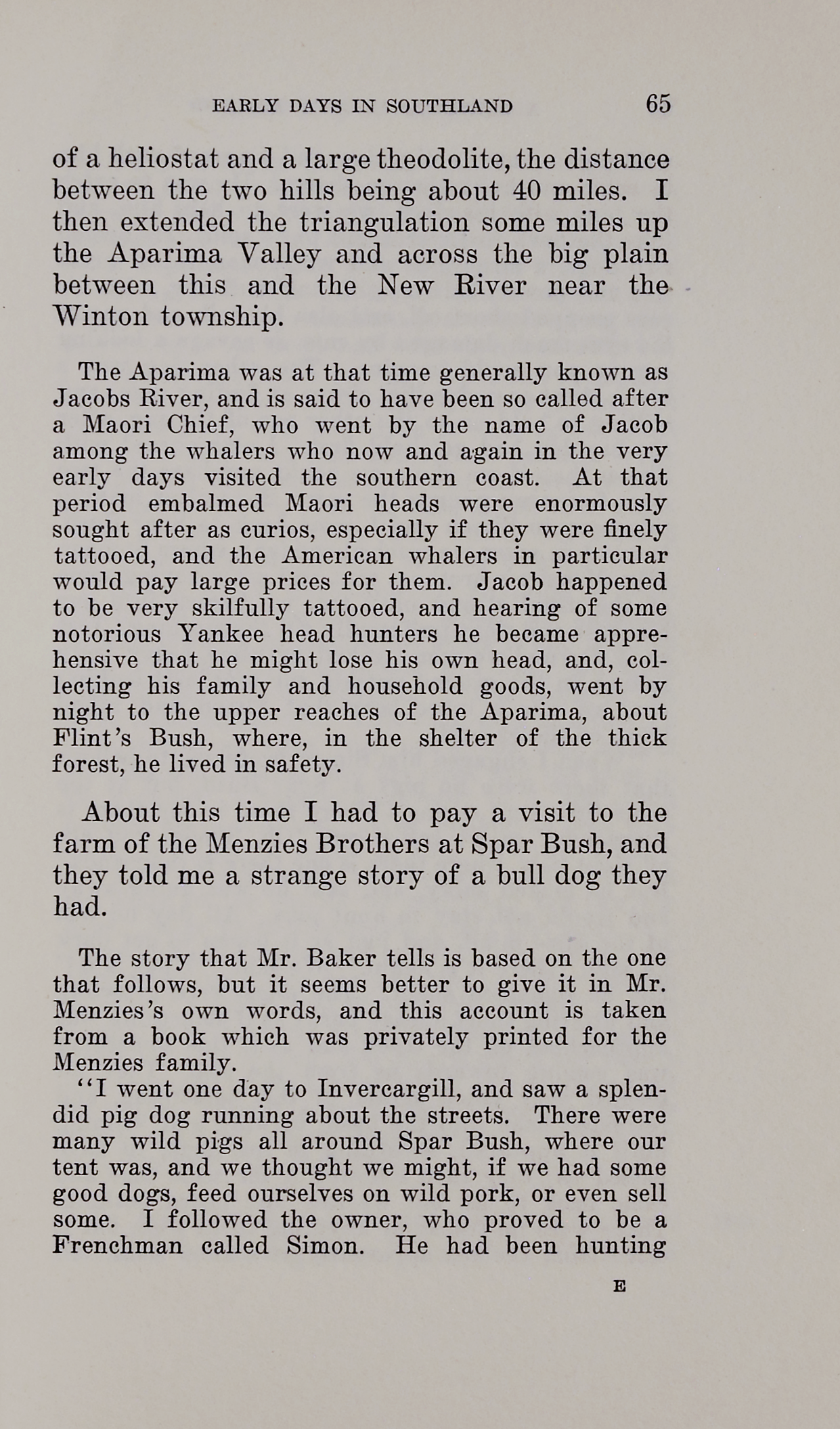 EARLY DAYS IN SOUTHLAND 65

of a heliostat and a large theodolite, the distance between the two hills being about 40 miles. I then extended the triangulation some miles up the Aparima Valley and across the big plain between this and the New River near the Winton township.

The Aparima was at that time generally known as Jacobs River, and is said to have been so called after a Maori Chief, who went by the name of Jacob among the whalers who now and again in the very early days visited the southern coast. At that period embalmed Maori heads were enormously sought after as curios, especially if they were finely tattooed, and the American whalers in particular would pay large prices for them. Jacob happened to be very skilfully tattooed, and hearing of some notorious Yankee head hunters he became apprehensive that he might lose his own head, and, collecting his family and household goods, went by night to the upper reaches of the Aparima, about Flint's Bush, where, in the shelter of the thick forest, he lived in safety.

About this time I had to pay a visit to the farm of the Menzies Brothers at Spar Bush, and they told me a strange story of a bull dog they had.

The story that Mr. Baker tells is based on the one that follows, but it seems better to give it in Mr. Menzies's own words, and this account is taken from a book which was privately printed for the Menzies family.

"I went one day to Invercargill, and saw a splendid pig dog running about the streets. There were many wild pigs all around Spar Bush, where our tent was, and we thought we might, if we had some good dogs, feed ourselves on wild pork, or even sell some. I followed the owner, who proved to be a Frenchman called Simon. He had been hunting

E